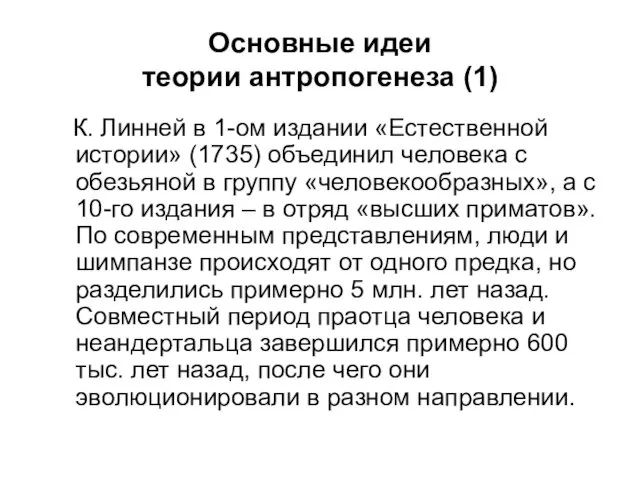 Основные идеи теории антропогенеза (1)

К. Линней в 1-ом издании «Естественной истории» (1735) объединил человека с обезьяной в группу «человекообразных», а с 10-го издания – в отряд «высших приматов». По современным представлениям, люди и шимпанзе происходят от одного предка, но разделились примерно 5 млн. лет назад. Совместный период праотца человека и неандертальца завершился примерно 600 тыс. лет назад, после чего они эволюционировали в разном направлении.